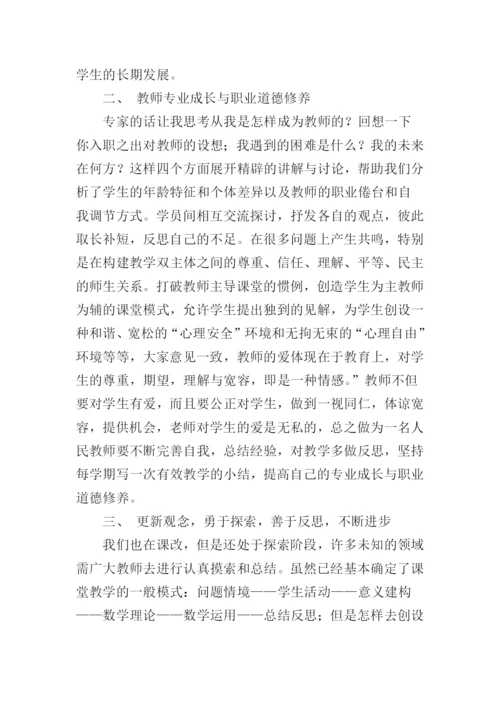 学生的长期发展。

二、 教师专业成长与职业道德修养

专家的话让我思考从我是怎样成为教师的？回想一下你入职之出对教师的设想；我遇到的困难是什么？我的未来在何方？这样四个方面展开精辟的讲解与讨论，帮助我们分析了学生的年龄特征和个体差异以及教师的职业倦台和自我调节方式。学员间相互交流探讨，抒发各自的观点，彼此取长补短，反思自己的不足。在很多问题上产生共鸣，特别是在构建教学双主体之间的尊重、信任、理解、平等、民主的师生关系。打破教师主导课堂的惯例，创造学生为主教师为辅的课堂模式，允许学生提出独到的见解，为学生创设一种和谐、宽松的“心理安全”环境和无拘无束的“心理自由”环境等等，大家意见一致，教师的爱体现在于教育上，对学生的尊重，期望，理解与宽容，即是一种情感。”教师不但要对学生有爱，而且要公正对学生，做到一视同仁，体谅宽容，提供机会，老师对学生的爱是无私的，总之做为一名人民教师要不断完善自我，总结经验，对教学多做反思，坚持每学期写一次有效教学的小结，提高自己的专业成长与职业道德修养。

三、 更新观念，勇于探索，善于反思，不断进步

我们也在课改，但是还处于探索阶段，许多未知的领域需广大教师去进行认真摸索和总结。虽然已经基本确定了课堂教学的一般模式：问题情境——学生活动——意义建构——数学理论——数学运用——总结反思；但是怎样去创设